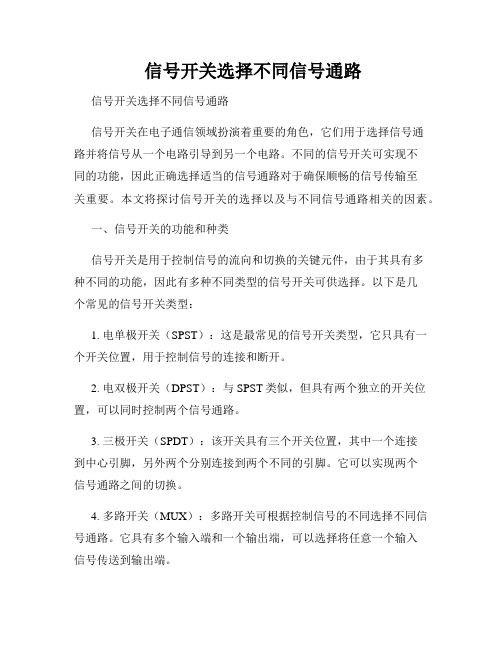 信号开关选择不同信号通路

信号开关选择不同信号通路

信号开关在电子通信领域扮演着重要的角色，它们用于选择信号通路并将信号从一个电路引导到另一个电路。不同的信号开关可实现不同的功能，因此正确选择适当的信号通路对于确保顺畅的信号传输至关重要。本文将探讨信号开关的选择以及与不同信号通路相关的因素。

一、信号开关的功能和种类

信号开关是用于控制信号的流向和切换的关键元件，由于其具有多种不同的功能，因此有多种不同类型的信号开关可供选择。以下是几个常见的信号开关类型：

1. 电单极开关（SPST）：这是最常见的信号开关类型，它只具有一个开关位置，用于控制信号的连接和断开。

2. 电双极开关（DPST）：与 SPST 类似，但具有两个独立的开关位置，可以同时控制两个信号通路。

3. 三极开关（SPDT）：该开关具有三个开关位置，其中一个连接到中心引脚，另外两个分别连接到两个不同的引脚。它可以实现两个信号通路之间的切换。

4. 多路开关（MUX）：多路开关可根据控制信号的不同选择不同信号通路。它具有多个输入端和一个输出端，可以选择将任意一个输入信号传送到输出端。